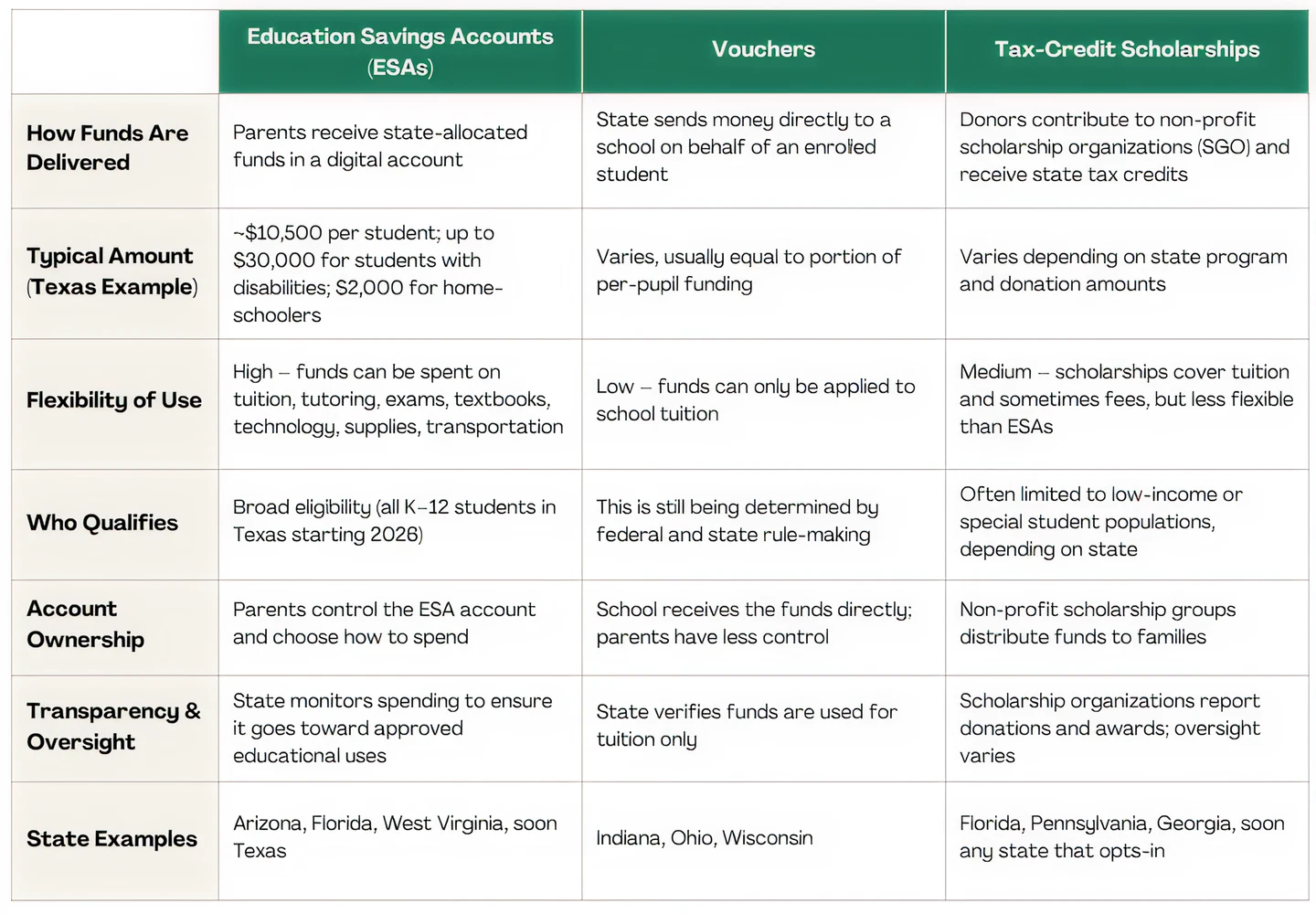 | | Education Savings Accounts (ESAs) | Vouchers | Tax-Credit Scholarships |
|---|---|---|---|
| How Funds Are Delivered | Parents receive state-allocated funds in a digital account | State sends money directly to a school on behalf of an enrolled student | Donors contribute to non-profit scholarship organizations (SGO) and receive state tax credits |
| Typical Amount (Texas Example) | ~\$10,500 per student; up to \$30,000 for students with disabilities; \$2,000 for home-schoolers | Varies, usually equal to portion of per-pupil funding | Varies depending on state program and donation amounts |
| Flexibility of Use | High – funds can be spent on tuition, tutoring, exams, textbooks, technology, supplies, transportation | Low – funds can only be applied to school tuition | Medium – scholarships cover tuition and sometimes fees, but less flexible than ESAs |
| Who Qualifies | Broad eligibility (all K–12 students in Texas starting 2026) | This is still being determined by federal and state rule-making | Often limited to low-income or special student populations, depending on state |
| Account Ownership | Parents control the ESA account and choose how to spend | School receives the funds directly; parents have less control | Non-profit scholarship groups distribute funds to families |
| Transparency & Oversight | State monitors spending to ensure it goes toward approved educational uses | State verifies funds are used for tuition only | Scholarship organizations report donations and awards; oversight varies |
| State Examples | Arizona, Florida, West Virginia, soon Texas | Indiana, Ohio, Wisconsin | Florida, Pennsylvania, Georgia, soon any state that opts-in |